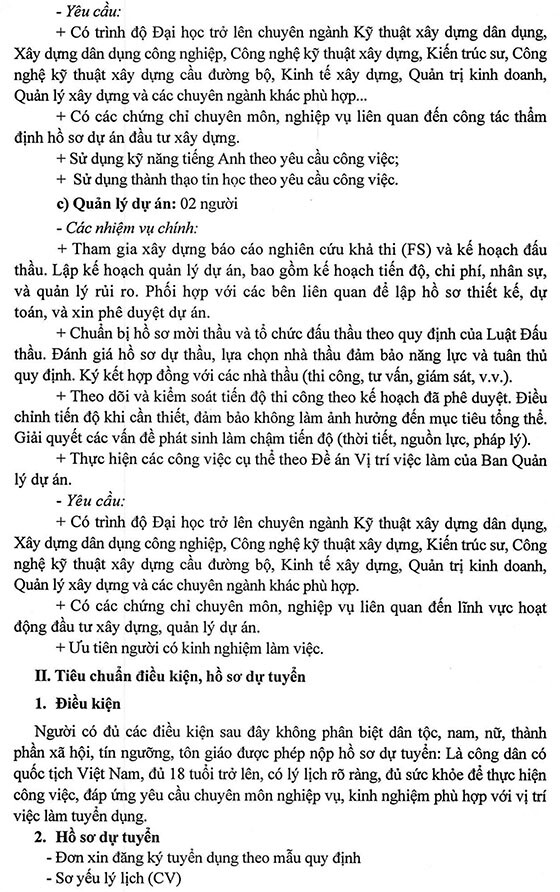 - Yêu cầu:

+ Có trình độ Đại học trở lên chuyên ngành Kỹ thuật xây dựng dân dụng, Xây dựng dân dụng công nghiệp, Công nghệ kỹ thuật xây dựng, Kiến trúc sư, Công nghệ kỹ thuật xây dựng cầu đường bộ, Kinh tế xây dựng, Quản trị kinh doanh, Quản lý xây dựng và các chuyên ngành khác phù hợp...

+ Có các chứng chỉ chuyên môn, nghiệp vụ liên quan đến công tác thẩm định hồ sơ dự án đầu tư xây dựng.

+ Sử dụng kỹ năng tiếng Anh theo yêu cầu công việc;

+ Sử dụng thành thạo tin học theo yêu cầu công việc.

c) Quản lý dự án: 02 người

- Các nhiệm vụ chính:

+ Tham gia xây dựng báo cáo nghiên cứu khả thi (FS) và kế hoạch đấu thầu. Lập kế hoạch quản lý dự án, bao gồm kế hoạch tiến độ, chi phí, nhân sự, và quản lý rủi ro. Phối hợp với các bên liên quan để lập hồ sơ thiết kế, dự toán, và xin phê duyệt dự án.

+ Chuẩn bị hồ sơ mời thầu và tổ chức đấu thầu theo quy định của Luật Đấu thầu. Đánh giá hồ sơ dự thầu, lựa chọn nhà thầu đảm bảo năng lực và tuân thủ quy định. Ký kết hợp đồng với các nhà thầu (thi công, tư vấn, giám sát, v.v.).

+ Theo dõi và kiểm soát tiến độ thi công theo kế hoạch đã phê duyệt. Điều chỉnh tiến độ khi cần thiết, đảm bảo không làm ảnh hưởng đến mục tiêu tổng thể. Giải quyết các vấn đề phát sinh làm chậm tiến độ (thời tiết, nguồn lực, pháp lý).

+ Thực hiện các công việc cụ thể theo Đề án Vị trí việc làm của Ban Quản lý dự án.

- Yêu cầu:

+ Có trình độ Đại học trở lên chuyên ngành Kỹ thuật xây dựng dân dụng, Xây dựng dân dụng công nghiệp, Công nghệ kỹ thuật xây dựng, Kiến trúc sư, Công nghệ kỹ thuật xây dựng cầu đường bộ, Kinh tế xây dựng, Quản trị kinh doanh, Quản lý xây dựng và các chuyên ngành khác phù hợp.

+ Có các chứng chỉ chuyên môn, nghiệp vụ liên quan đến lĩnh vực hoạt động đầu tư xây dựng, quản lý dự án.

+ Ưu tiên người có kinh nghiệm làm việc.

II. Tiêu chuẩn điều kiện, hồ sơ dự tuyển

1. Điều kiện

Người có đủ các điều kiện sau đây không phân biệt dân tộc, nam, nữ, thành phần xã hội, tín ngưỡng, tôn giáo được phép nộp hồ sơ dự tuyển: Là công dân có quốc tịch Việt Nam, đủ 18 tuổi trở lên, có lý lịch rõ ràng, đủ sức khỏe để thực hiện công việc, đáp ứng yêu cầu chuyên môn nghiệp vụ, kinh nghiệm phù hợp với vị trí việc làm tuyển dụng.

2. Hồ sơ dự tuyển

- Đơn xin đăng ký tuyển dụng theo mẫu quy định

- Sơ yếu lý lịch (CV)